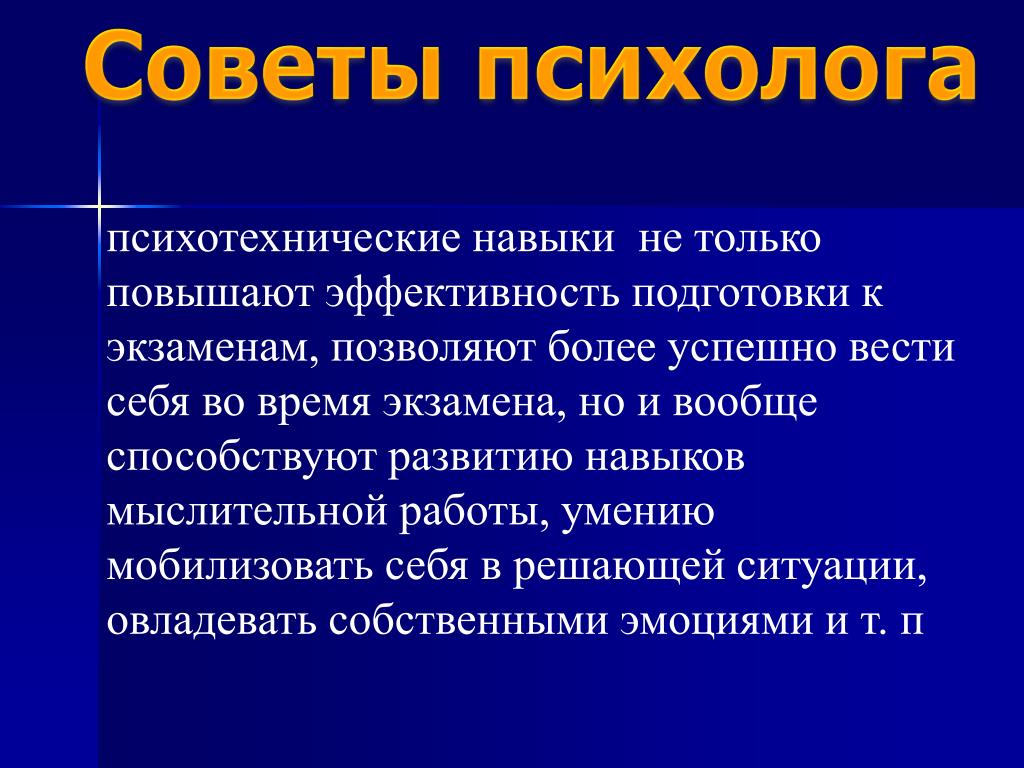 Советы психолога

психотехнические навыки не только повышают эффективность подготовки к экзаменам, позволяют более успешно вести себя во время экзамена, но и вообще способствуют развитию навыков мыслительной работы, умению мобилизовать себя в решающей ситуации, овладевать собственными эмоциями и т. п